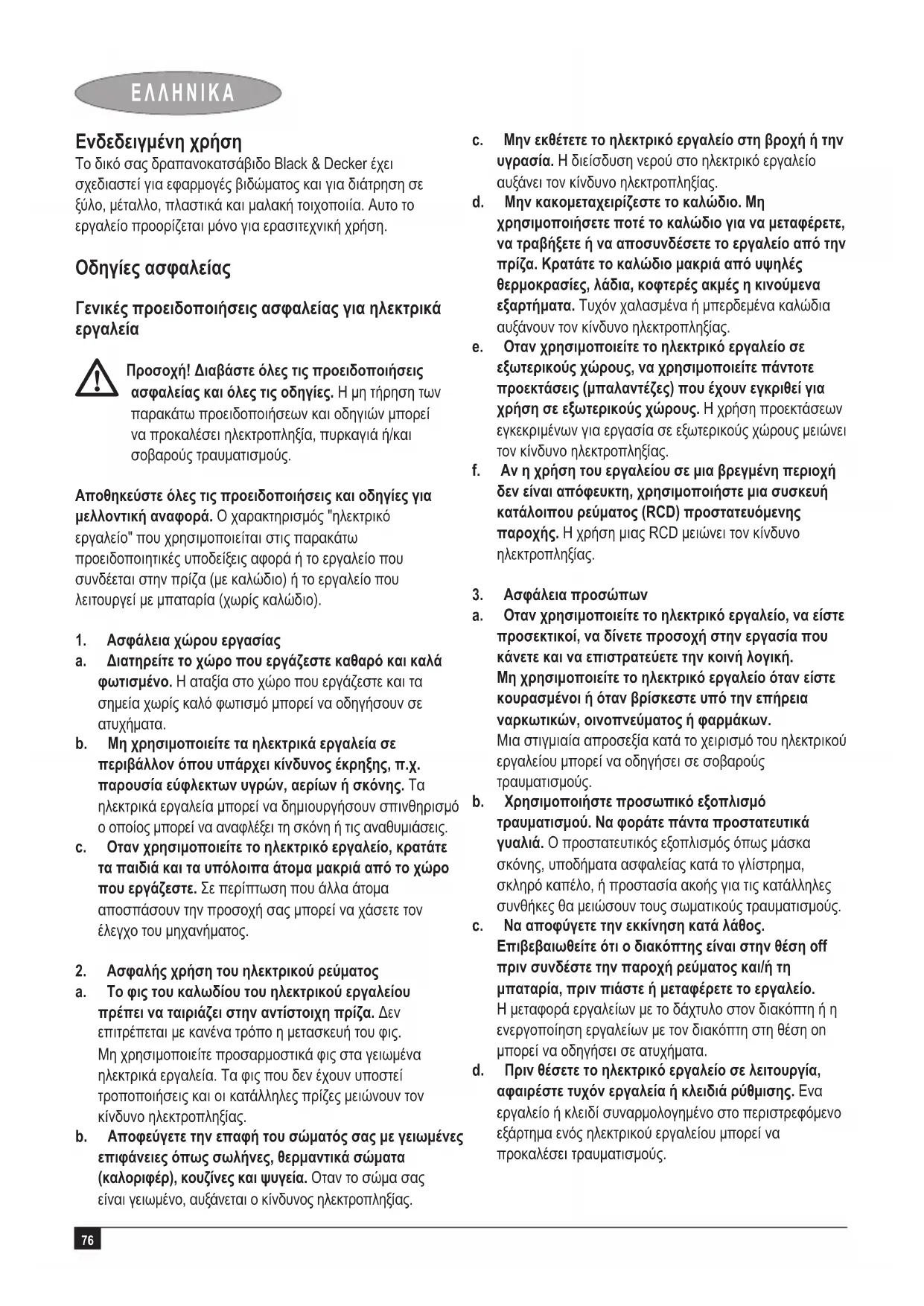 ΕΛΛΗΝΙΚΑ

Ενδεδειγμένη χρήση
Το δικό σας δραπανοκατσάβιδο Black & Decker έχει σχεδιαστεί για εφαρμογές βιδώματος και για διάτρηση σε ξύλο, μέταλλο, πλαστικά και μαλακή τοιχοποιία. Αυτο το εργαλείο προορίζεται μόνο για ερασιτεχνική χρήση.

Οδηγίες ασφαλείας

Γενικές προειδοποιήσεις ασφαλείας για ηλεκτρικά εργαλεία

Προσοχή! Διαβάστε όλες τις προειδοποιήσεις ασφαλείας και όλες τις οδηγίες. Η μη τήρηση των παρακάτω προειδοποιήσεων και οδηγιών μπορεί να προκαλέσει ηλεκτροπληξία, πυρκαγιά ή/και σοβαρούς τραυματισμούς.

Αποθηκεύστε όλες τις προειδοποιήσεις και οδηγίες για μελλοντική αναφορά. Ο χαρακτηρισμός "ηλεκτρικό εργαλείο" που χρησιμοποιείται στις παρακάτω προειδοποιητικές υποδείξεις αφορά ή το εργαλείο που συνδέεται στην πρίζα (με καλώδιο) ή το εργαλείο που λειτουργεί με μπαταρία (χωρίς καλώδιο).

1. Ασφάλεια χώρου εργασίας
a. Διατηρείτε το χώρο που εργάζεστε καθαρό και καλά φωτισμένο. Η αταξία στο χώρο που εργάζεστε και τα σημεία χωρίς καλό φωτισμό μπορεί να οδηγήσουν σε ατυχήματα.
b. Μη χρησιμοποιείτε τα ηλεκτρικά εργαλεία σε περιβάλλον όπου υπάρχει κίνδυνος έκρηξης, π.χ. παρουσία εύφλεκτων υγρών, αερίων ή σκόνης. Τα ηλεκτρικά εργαλεία μπορεί να δημιουργήσουν σπινθηρισμό ο οποίος μπορεί να αναφλέξει τη σκόνη ή τις αναθυμιάσεις.
c. Οταν χρησιμοποιείτε το ηλεκτρικό εργαλείο, κρατάτε τα παιδιά και τα υπόλοιπα άτομα μακριά από το χώρο που εργάζεστε. Σε περίπτωση που άλλα άτομα αποσπάσουν την προσοχή σας μπορεί να χάσετε τον έλεγχο του μηχανήματος.

2. Ασφαλής χρήση του ηλεκτρικού ρεύματος
a. Το φις του καλωδίου του ηλεκτρικού εργαλείου πρέπει να ταιριάζει στην αντίστοιχη πρίζα. Δεν επιτρέπεται με κανένα τρόπο η μετασκευή του φις. Μη χρησιμοποιείτε προσαρμοστικά φις στα γειωμένα ηλεκτρικά εργαλεία. Τα φις που δεν έχουν υποστεί τροποποιήσεις και οι κατάλληλες πρίζες μειώνουν τον κίνδυνο ηλεκτροπληξίας.
b. Αποφεύγετε την επαφή του σώματός σας με γειωμένες επιφάνειες όπως σωλήνες, θερμαντικά σώματα (καλοριφέρ), κουζίνες και ψυγεία. Οταν το σώμα σας είναι γειωμένο, αυξάνεται ο κίνδυνος ηλεκτροπληξίας.
c. Μην εκθέτετε το ηλεκτρικό εργαλείο στη βροχή ή την υγρασία. Η διείσδυση νερού στο ηλεκτρικό εργαλείο αυξάνει τον κίνδυνο ηλεκτροπληξίας.
d. Μην κακομεταχειρίζεστε το καλώδιο. Μη χρησιμοποιήσετε ποτέ το καλώδιο για να μεταφέρετε, να τραβήξετε ή να αποσυνδέσετε το εργαλείο από την πρίζα. Κρατάτε το καλώδιο μακριά από υψηλές θερμοκρασίες, λάδια, κοφτερές ακμές η κινούμενα εξαρτήματα. Τυχόν χαλασμένα ή μπερδεμένα καλώδια αυξάνουν τον κίνδυνο ηλεκτροπληξίας.
e. Οταν χρησιμοποιείτε το ηλεκτρικό εργαλείο σε εξωτερικούς χώρους, να χρησιμοποιείτε πάντοτε προεκτάσεις (μπαλαντέζες) που έχουν εγκριθεί για χρήση σε εξωτερικούς χώρους. Η χρήση προεκτάσεων εγκεκριμένων για εργασία σε εξωτερικούς χώρους μειώνει τον κίνδυνο ηλεκτροπληξίας.
f. Αν η χρήση του εργαλείου σε μια βρεγμένη περιοχή δεν είναι απόφευκτη, χρησιμοποιήστε μια συσκευή κατάλοιπου ρεύματος (RCD) προστατευόμενης παροχής. Η χρήση μιας RCD μειώνει τον κίνδυνο ηλεκτροπληξίας.

3. Ασφάλεια προσώπων
a. Οταν χρησιμοποιείτε το ηλεκτρικό εργαλείο, να είστε προσεκτικοί, να δίνετε προσοχή στην εργασία που κάνετε και να επιστρατεύετε την κοινή λογική. Μη χρησιμοποιείτε το ηλεκτρικό εργαλείο όταν είστε κουρασμένοι ή όταν βρίσκεστε υπό την επήρεια ναρκωτικών, οινοπνεύματος ή φαρμάκων. Μια στιγμιαία απροσεξία κατά το χειρισμό του ηλεκτρικού εργαλείου μπορεί να οδηγήσει σε σοβαρούς τραυματισμούς.
b. Χρησιμοποιήστε προσωπικό εξοπλισμό τραυματισμού. Να φοράτε πάντα προστατευτικά γυαλιά. Ο προστατευτικός εξοπλισμός όπως μάσκα σκόνης, υποδήματα ασφαλείας κατά το γλίστρημα, σκληρό καπέλο, ή προστασία ακοής για τις κατάλληλες συνθήκες θα μειώσουν τους σωματικούς τραυματισμούς.
c. Να αποφύγετε την εκκίνηση κατά λάθος. Επιβεβαιωθείτε ότι ο διακόπτης είναι στην θέση off πριν συνδέστε την παροχή ρεύματος και/ή τη μπαταρία, πριν πιάστε ή μεταφέρετε το εργαλείο. Η μεταφορά εργαλείων με το δάχτυλο στον διακόπτη ή η ενεργοποίηση εργαλείων με τον διακόπτη στη θέση on μπορεί να οδηγήσει σε ατυχήματα.
d. Πριν θέσετε το ηλεκτρικό εργαλείο σε λειτουργία, αφαιρέστε τυχόν εργαλεία ή κλειδιά ρύθμισης. Ενα εργαλείο ή κλειδί συναρμολογημένο στο περιστρεφόμενο εξάρτημα ενός ηλεκτρικού εργαλείου μπορεί να προκαλέσει τραυματισμούς.

76